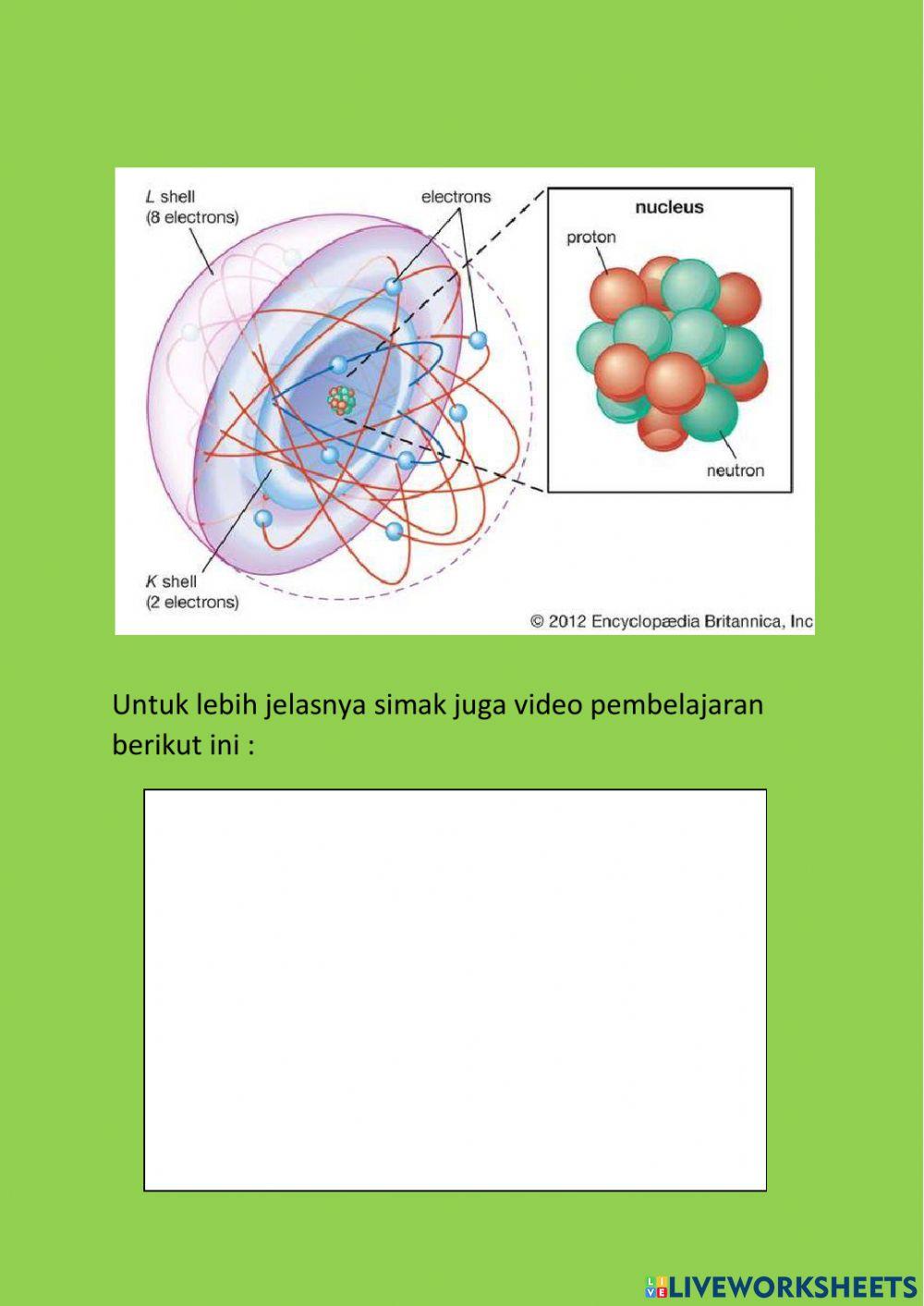 L shell
(8 electrons)

electrons

nucleus

proton

neutron

K shell
(2 electrons)

© 2012 Encyclopædia Britannica, Inc

Untuk lebih jelasnya simak juga video pembelajaran berikut ini :

LIVEWORKSHEETS